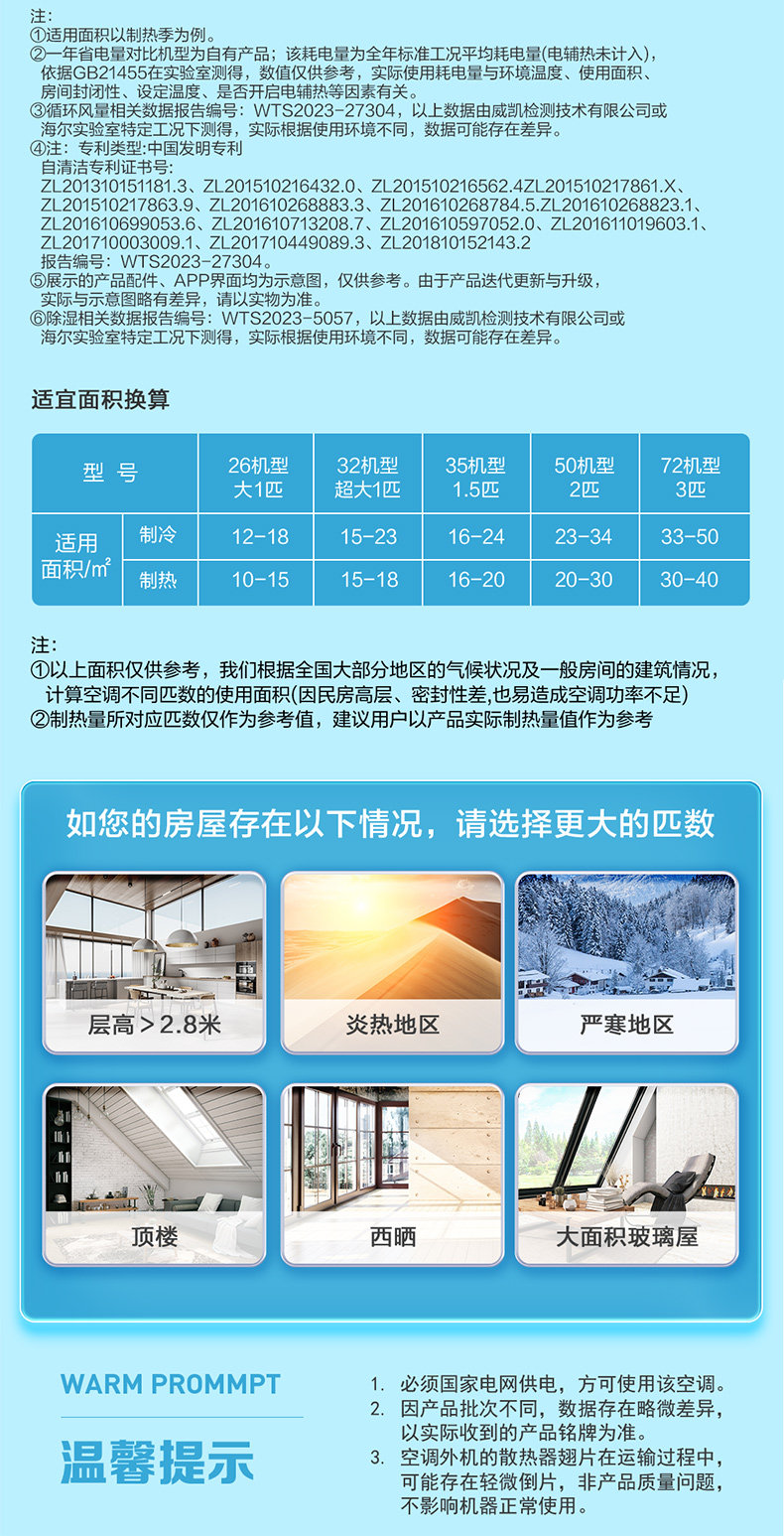 注:
①适用面积以制热季为例。
②一年省电量对比机型为自有产品；该耗电量为全年标准工况平均耗电量(电辅热未计入)，依据GB21455在实验室测得，数值仅供参考，实际使用耗电量与环境温度、使用面积、房间封闭性、设定温度、是否开启电辅热等因素有关。
③循环风量相关数据报告编号：WTS2023-27304，以上数据由威凯检测技术有限公司或海尔实验室特定工况下测得，实际根据使用环境不同，数据可能存在差异。
④注：专利类型:中国发明专利
自清洁专利证书号:
ZL201310151181.3、ZL201510216432.0、ZL201510216562.4ZL201510217861.X、ZL201510217863.9、ZL201610268883.3、ZL201610268784.5.ZL201610268823.1、ZL201610699053.6、ZL201610713208.7、ZL201610597052.0、ZL201611019603.1、ZL201710003009.1、ZL201710449089.3、ZL201810152143.2
报告编号：WTS2023-27304。
⑤展示的产品配件、APP界面均为示意图，仅供参考。由于产品迭代更新与升级，实际与示意图略有差异，请以实物为准。
⑥除湿相关数据报告编号：WTS2023-5057，以上数据由威凯检测技术有限公司或海尔实验室特定工况下测得，实际根据使用环境不同，数据可能存在差异。

适宜面积换算

| 型 号 | | 26机型 大1匹 | 32机型 超大1匹 | 35机型 1.5匹 | 50机型 2匹 | 72机型 3匹 |
|---|---|---|---|---|---|---|
| 适用面积/㎡ | 制冷 | 12-18 | 15-23 | 16-24 | 23-34 | 33-50 |
| | 制热 | 10-15 | 15-18 | 16-20 | 20-30 | 30-40 |

注:
①以上面积仅供参考，我们根据全国大部分地区的气候状况及一般房间的建筑情况，计算空调不同匹数的使用面积(因民房高层、密封性差,也易造成空调功率不足)
②制热量所对应匹数仅作为参考值，建议用户以产品实际制热量值作为参考

如您的房屋存在以下情况，请选择更大的匹数

层高＞2.8米
炎热地区
严寒地区
顶楼
西晒
大面积玻璃屋

WARM PROMMPT
温馨提示

1. 必须国家电网供电，方可使用该空调。
2. 因产品批次不同，数据存在略微差异，以实际收到的产品铭牌为准。
3. 空调外机的散热器翅片在运输过程中，可能存在轻微倒片，非产品质量问题，不影响机器正常使用。